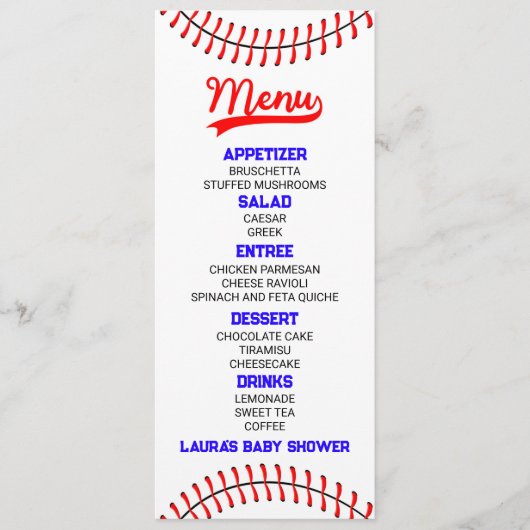 Menu

APPETIZER
BRUSCHETTA
STUFFED MUSHROOMS

SALAD
CAESAR
GREEK

ENTREE
CHICKEN PARMESAN
CHEESE RAVIOLI
SPINACH AND FETA QUICHE

DESSERT
CHOCOLATE CAKE
TIRAMISU
CHEESECAKE

DRINKS
LEMONADE
SWEET TEA
COFFEE

LAURA'S BABY SHOWER